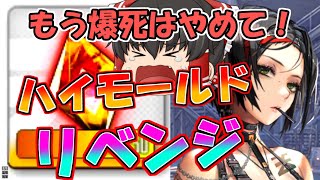 もう爆死はやめて！

ハイモールド

リベンジ